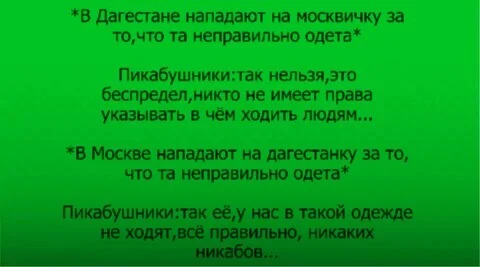 *В Дагестане нападают на москвичку за то,что та неправильно одета*

Пикабушники:так нельзя,это беспредел,никто не имеет права указывать в чём ходить людям...

*В Москве нападают на дагестанку за то, что та неправильно одета*

Пикабушники:так её,у нас в такой одежде не ходят,всё правильно, никаких никабов...